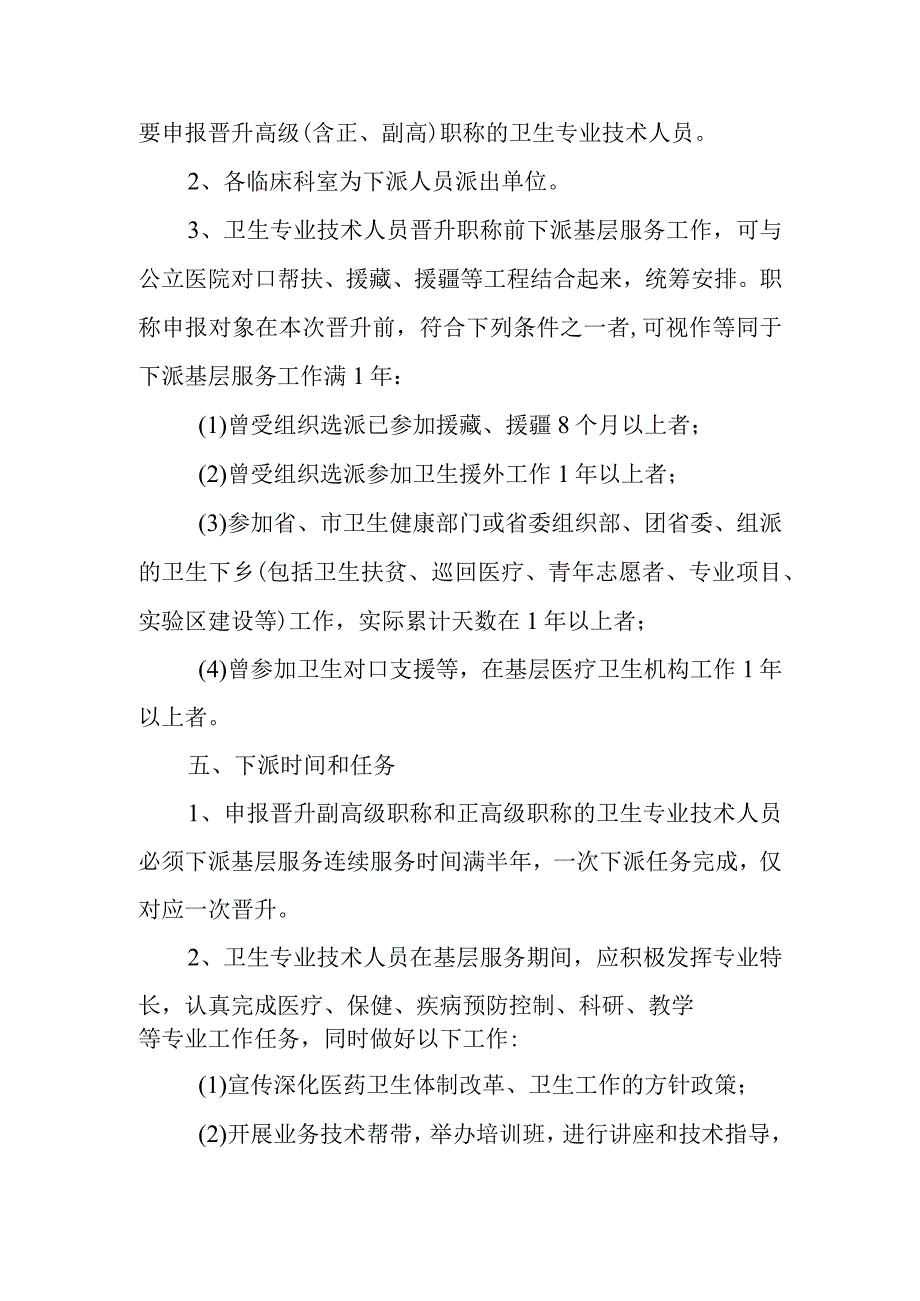 要申报晋升高级(含正、副高)职称的卫生专业技术人员。

2、各临床科室为下派人员派出单位。

3、卫生专业技术人员晋升职称前下派基层服务工作，可与公立医院对口帮扶、援藏、援疆等工程结合起来，统筹安排。职称申报对象在本次晋升前，符合下列条件之一者,可视作等同于下派基层服务工作满1年：

(1)曾受组织选派已参加援藏、援疆8个月以上者；

(2)曾受组织选派参加卫生援外工作1年以上者；

(3)参加省、市卫生健康部门或省委组织部、团省委、组派的卫生下乡(包括卫生扶贫、巡回医疗、青年志愿者、专业项目、实验区建设等)工作，实际累计天数在1年以上者；

(4)曾参加卫生对口支援等，在基层医疗卫生机构工作1年以上者。

五、下派时间和任务

1、申报晋升副高级职称和正高级职称的卫生专业技术人员必须下派基层服务连续服务时间满半年，一次下派任务完成，仅对应一次晋升。

2、卫生专业技术人员在基层服务期间，应积极发挥专业特长，认真完成医疗、保健、疾病预防控制、科研、教学等专业工作任务，同时做好以下工作:

(1)宣传深化医药卫生体制改革、卫生工作的方针政策；

(2)开展业务技术帮带，举办培训班，进行讲座和技术指导，